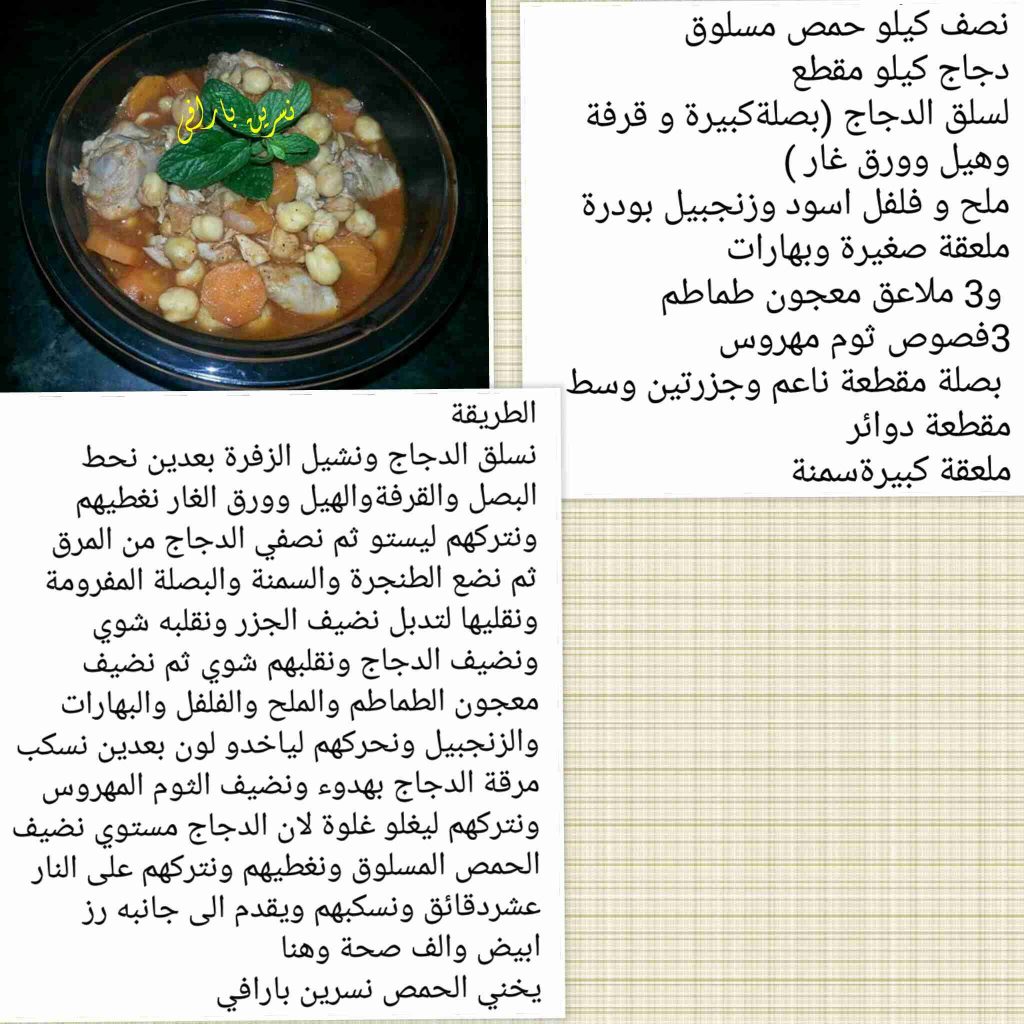 نسرين بارافي

نصف كيلو حمص مسلوق
دجاج كيلو مقطع
لسلق الدجاج (بصلةكبيرة و قرفة وهيل وورق غار )
ملح و فلفل اسود وزنجبيل بودرة ملعقة صغيرة وبهارات
و3 ملاعق معجون طماطم
3فصوص ثوم مهروس
بصلة مقطعة ناعم وجزرتين وسط مقطعة دوائر
ملعقة كبيرةسمنة

الطريقة
نسلق الدجاج ونشيل الزفرة بعدين نحط البصل والقرفةوالهيل وورق الغار نغطيهم ونتركهم ليستو ثم نصفي الدجاج من المرق ثم نضع الطنجرة والسمنة والبصلة المفرومة ونقليها لتدبل نضيف الجزر ونقلبه شوي ونضيف الدجاج ونقلبهم شوي ثم نضيف معجون الطماطم والملح والفلفل والبهارات والزنجبيل ونحركهم لياخدو لون بعدين نسكب مرقة الدجاج بهدوء ونضيف الثوم المهروس ونتركهم ليغلو غلوة لان الدجاج مستوي نضيف الحمص المسلوق ونغطيهم ونتركهم على النار عشردقائق ونسكبهم ويقدم الى جانبه رز ابيض والف صحة وهنا
يخني الحمص نسرين بارافي